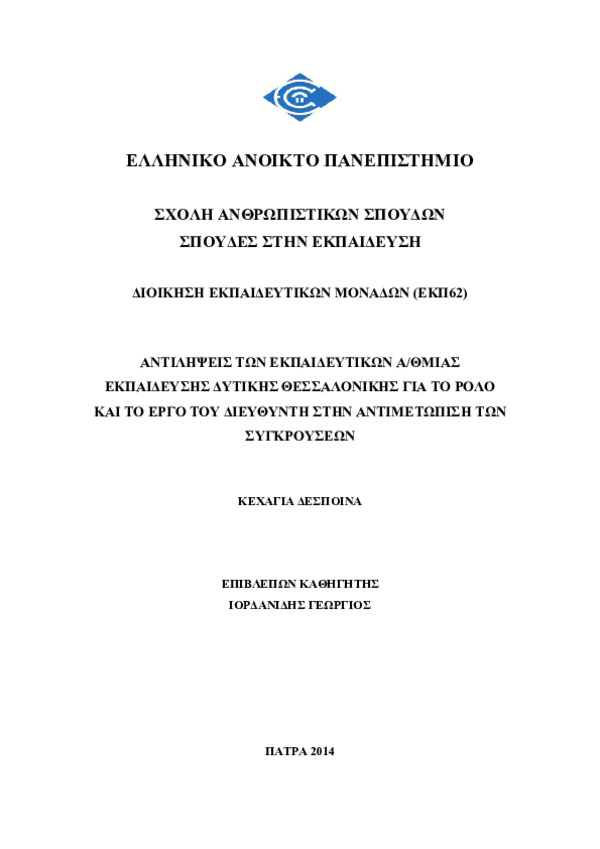 ΕΛΛΗΝΙΚΟ ΑΝΟΙΚΤΟ ΠΑΝΕΠΙΣΤΗΜΙΟ

ΣΧΟΛΗ ΑΝΘΡΩΠΙΣΤΙΚΩΝ ΣΠΟΥΔΩΝ
ΣΠΟΥΔΕΣ ΣΤΗΝ ΕΚΠΑΙΔΕΥΣΗ

ΔΙΟΙΚΗΣΗ ΕΚΠΑΙΔΕΥΤΙΚΩΝ ΜΟΝΑΔΩΝ (ΕΚΠ62)

ΑΝΤΙΛΗΨΕΙΣ ΤΩΝ ΕΚΠΑΙΔΕΥΤΙΚΩΝ Α/ΘΜΙΑΣ ΕΚΠΑΙΔΕΥΣΗΣ ΔΥΤΙΚΗΣ ΘΕΣΣΑΛΟΝΙΚΗΣ ΓΙΑ ΤΟ ΡΟΛΟ ΚΑΙ ΤΟ ΕΡΓΟ ΤΟΥ ΔΙΕΥΘΥΝΤΗ ΣΤΗΝ ΑΝΤΙΜΕΤΩΠΙΣΗ ΤΩΝ ΣΥΓΚΡΟΥΣΕΩΝ

ΚΕΧΑΓΙΑ ΔΕΣΠΟΙΝΑ

ΕΠΙΒΛΕΠΩΝ ΚΑΘΗΓΗΤΗΣ
ΙΟΡΔΑΝΙΔΗΣ ΓΕΩΡΓΙΟΣ

ΠΑΤΡΑ 2014